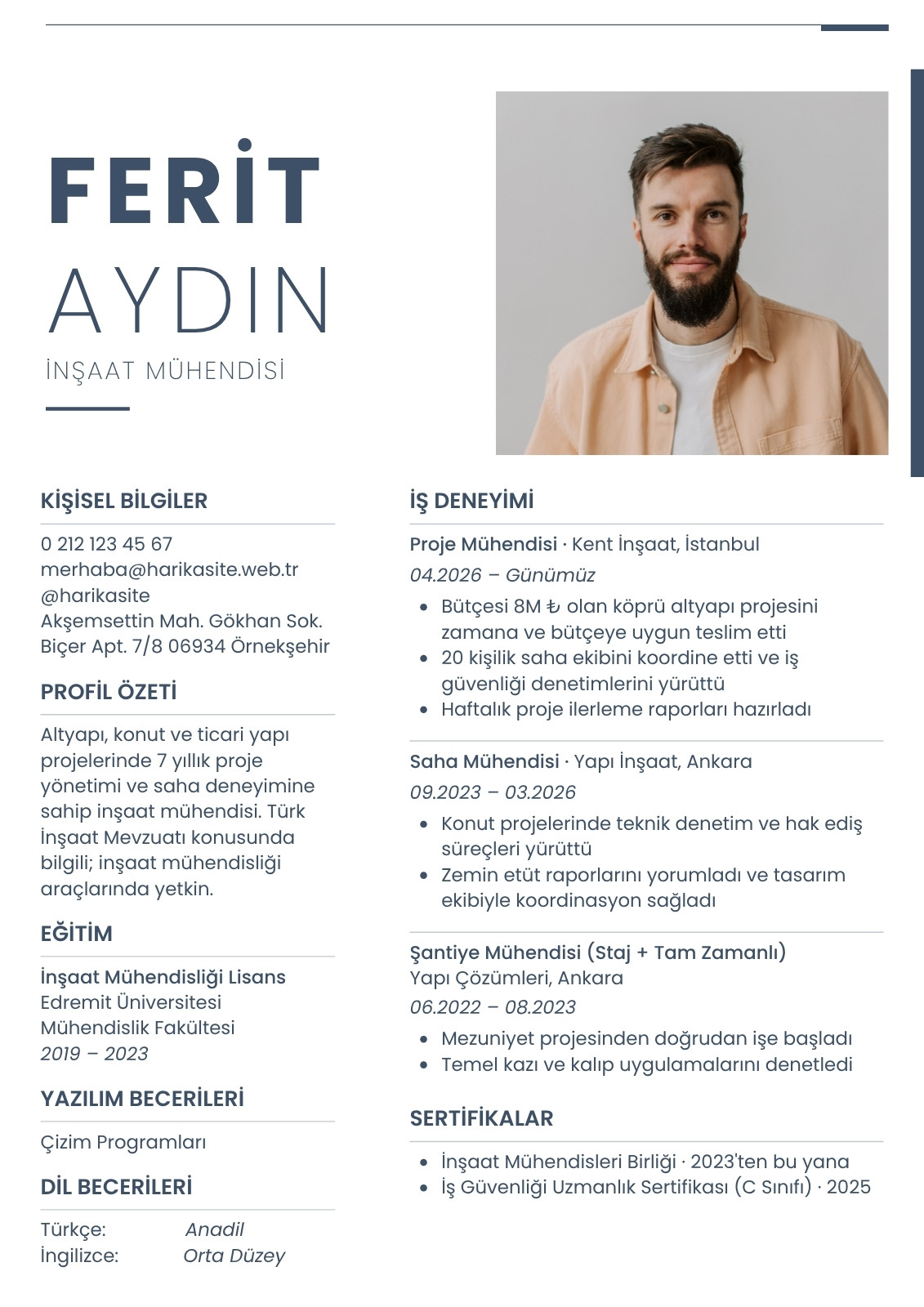 FERİT
AYDIN
İNŞAAT MÜHENDİSİ

KİŞİSEL BİLGİLER
0 212 123 45 67
merhaba@harikasite.web.tr
@harikasite
Akşemsettin Mah. Gökhan Sok. Biçer Apt. 7/8 06934 Örnekşehir

PROFİL ÖZETİ
Altyapı, konut ve ticari yapı projelerinde 7 yıllık proje yönetimi ve saha deneyimine sahip inşaat mühendisi. Türk İnşaat Mevzuatı konusunda bilgili; inşaat mühendisliği araçlarında yetkin.

EĞİTİM
İnşaat Mühendisliği Lisans
Edremit Üniversitesi
Mühendislik Fakültesi
2019 – 2023

YAZILIM BECERİLERİ
Çizim Programları

DİL BECERİLERİ
Türkçe: Anadil
İngilizce: Orta Düzey

İŞ DENEYİMİ
Proje Mühendisi · Kent İnşaat, İstanbul
04.2026 – Günümüz
• Bütçesi 8M ₺ olan köprü altyapı projesini zamana ve bütçeye uygun teslim etti
• 20 kişilik saha ekibini koordine etti ve iş güvenliği denetimlerini yürüttü
• Haftalık proje ilerleme raporları hazırladı

Saha Mühendisi · Yapı İnşaat, Ankara
09.2023 – 03.2026
• Konut projelerinde teknik denetim ve hak ediş süreçleri yürüttü
• Zemin etüt raporlarını yorumladı ve tasarım ekibiyle koordinasyon sağladı

Şantiye Mühendisi (Staj + Tam Zamanlı)
Yapı Çözümleri, Ankara
06.2022 – 08.2023
• Mezuniyet projesinden doğrudan işe başladı
• Temel kazı ve kalıp uygulamalarını denetledi

SERTİFİKALAR
• İnşaat Mühendisleri Birliği · 2023'ten bu yana
• İş Güvenliği Uzmanlık Sertifikası (C Sınıfı) · 2025